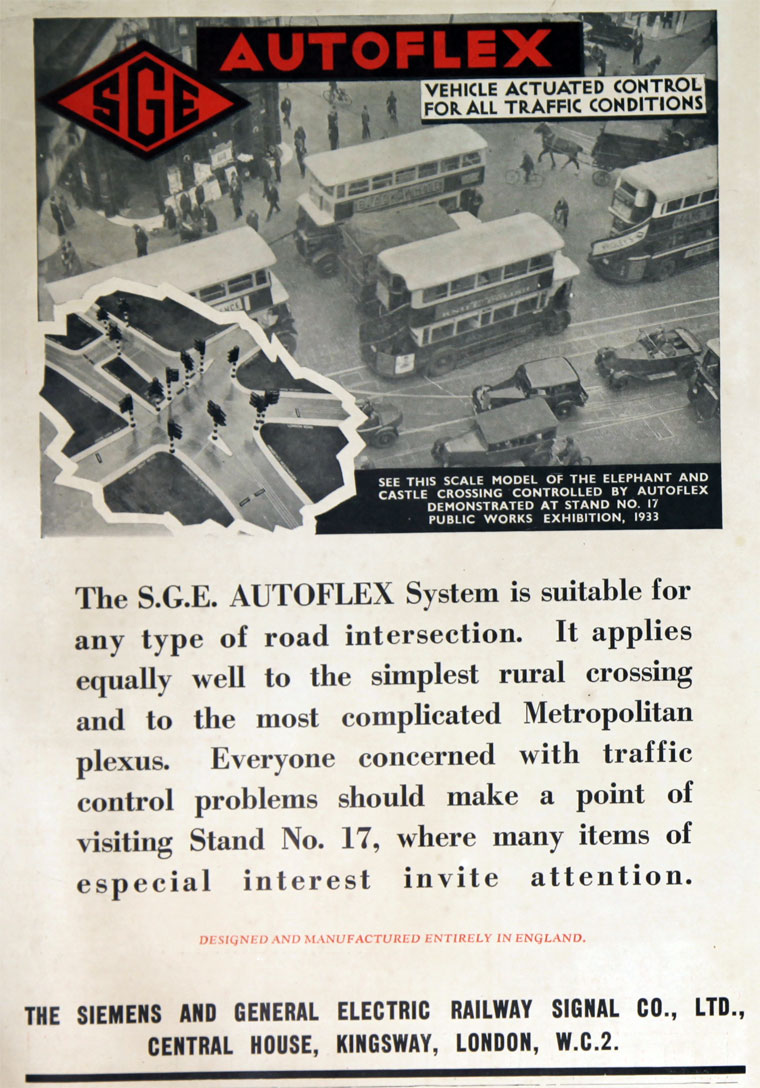 SGE

AUTOFLEX

VEHICLE ACTUATED CONTROL FOR ALL TRAFFIC CONDITIONS

SEE THIS SCALE MODEL OF THE ELEPHANT AND CASTLE CROSSING CONTROLLED BY AUTOFLEX DEMONSTRATED AT STAND NO. 17 PUBLIC WORKS EXHIBITION, 1933

The S.G.E. AUTOFLEX System is suitable for any type of road intersection. It applies equally well to the simplest rural crossing and to the most complicated Metropolitan plexus. Everyone concerned with traffic control problems should make a point of visiting Stand No. 17, where many items of especial interest invite attention.

DESIGNED AND MANUFACTURED ENTIRELY IN ENGLAND.

THE SIEMENS AND GENERAL ELECTRIC RAILWAY SIGNAL CO., LTD., CENTRAL HOUSE, KINGSWAY, LONDON, W.C.2.